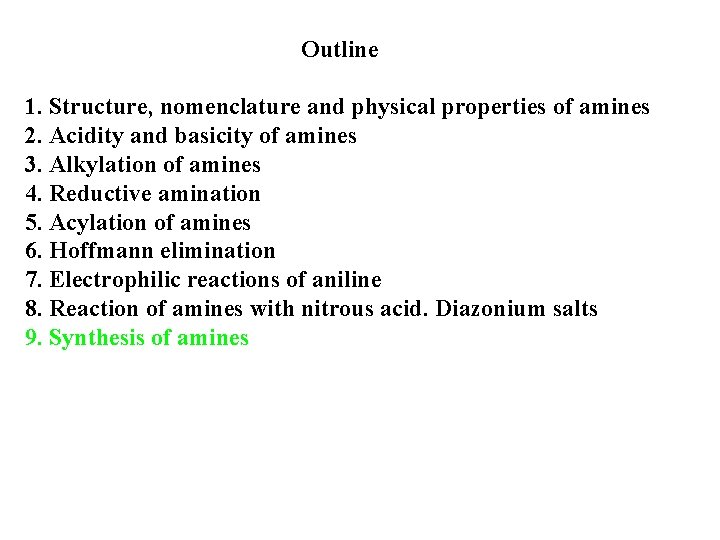 Outline

1. Structure, nomenclature and physical properties of amines
2. Acidity and basicity of amines
3. Alkylation of amines
4. Reductive amination
5. Acylation of amines
6. Hoffmann elimination
7. Electrophilic reactions of aniline
8. Reaction of amines with nitrous acid. Diazonium salts
9. Synthesis of amines